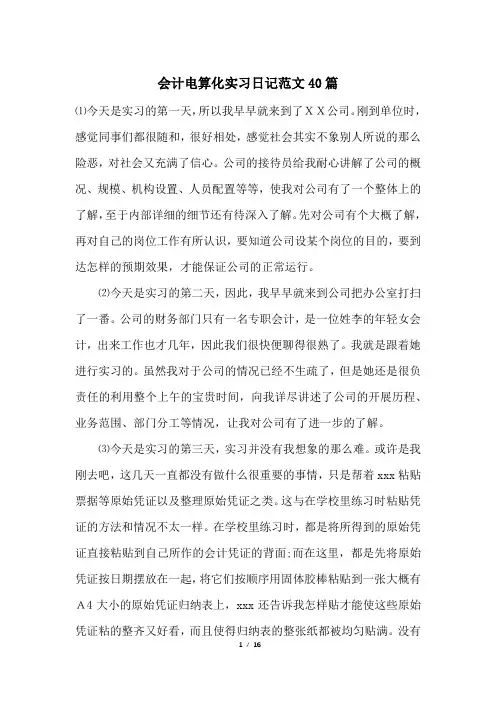 会计电算化实习日记范文40篇

⑴今天是实习的第一天，所以我早早就来到了ＸＸ公司。刚到单位时，感觉同事们都很随和，很好相处，感觉社会其实不象别人所说的那么险恶，对社会又充满了信心。公司的接待员给我耐心讲解了公司的概况、规模、机构设置、人员配置等等，使我对公司有了一个整体上的了解，至于内部详细的细节还有待深入了解。先对公司有个大概了解，再对自己的岗位工作有所认识，要知道公司设某个岗位的目的，要到达怎样的预期效果，才能保证公司的正常运行。

⑵今天是实习的第二天，因此，我早早就来到公司把办公室打扫了一番。公司的财务部门只有一名专职会计，是一位姓李的年轻女会计，出来工作也才几年，因此我们很快便聊得很熟了。我就是跟着她进行实习的。虽然我对于公司的情况已经不生疏了，但是她还是很负责任的利用整个上午的宝贵时间，向我详尽讲述了公司的开展历程、业务范围、部门分工等情况，让我对公司有了进一步的了解。

⑶今天是实习的第三天，实习并没有我想象的那么难。或许是我刚去吧，这几天一直都没有做什么很重要的事情，只是帮着xxx粘贴票据等原始凭证以及整理原始凭证之类。这与在学校里练习时粘贴凭证的方法和情况不太一样。在学校里练习时，都是将所得到的原始凭证直接粘贴到自己所作的会计凭证的背面;而在这里，都是先将原始凭证按日期摆放在一起，将它们按顺序用固体胶棒粘贴到一张大概有Ａ4大小的原始凭证归纳表上，xxx还告诉我怎样贴才能使这些原始凭证粘的整齐又好看，而且使得归纳表的整张纸都被均匀贴满。没有

1 / 16